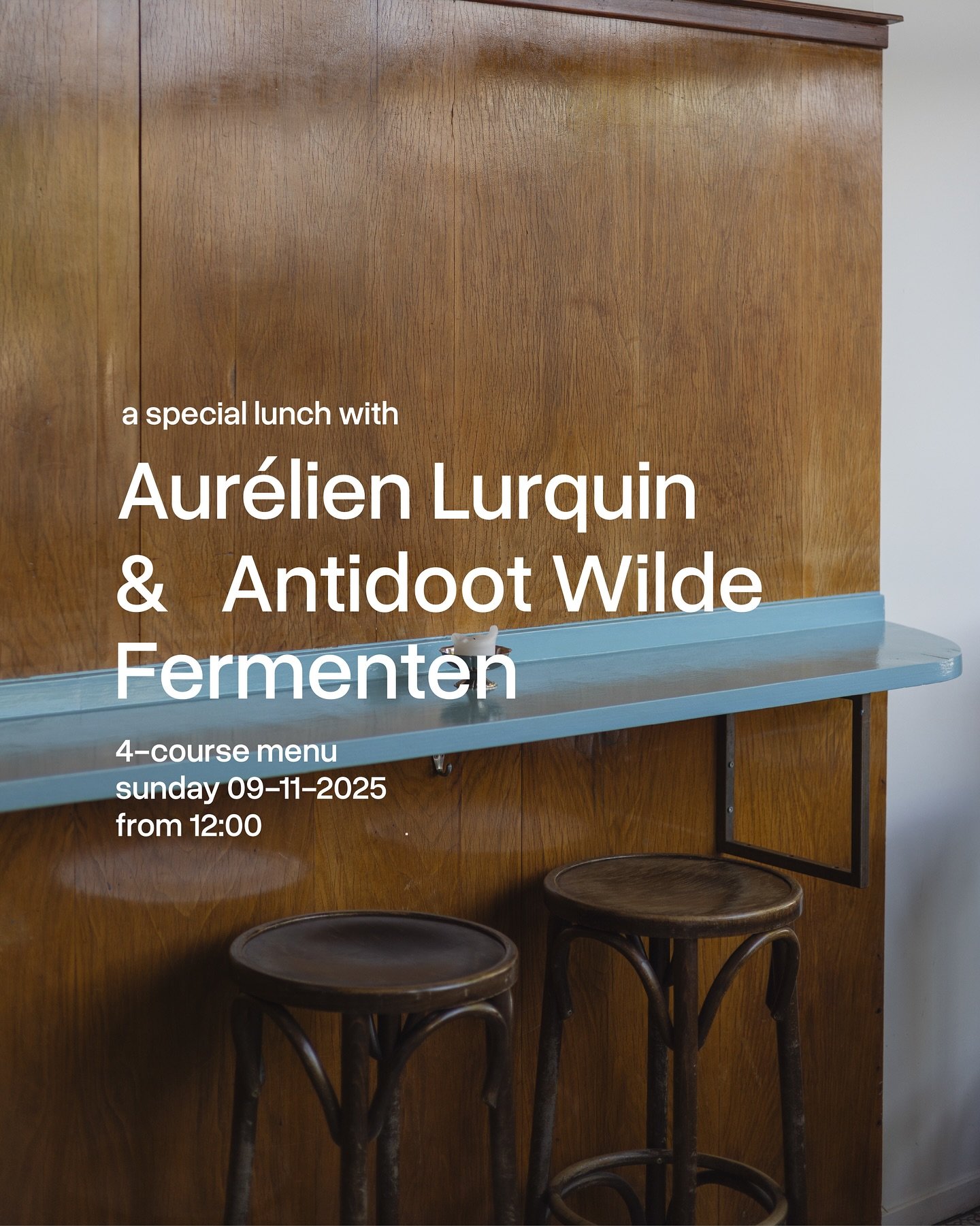 a special lunch with

Aurélien Lurquin & Antidoot Wilde Fermenten

4-course menu
sunday 09-11-2025
from 12:00